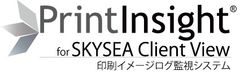 PrintInsight®
for SKYSEA Client View
印刷イメージログ監視システム